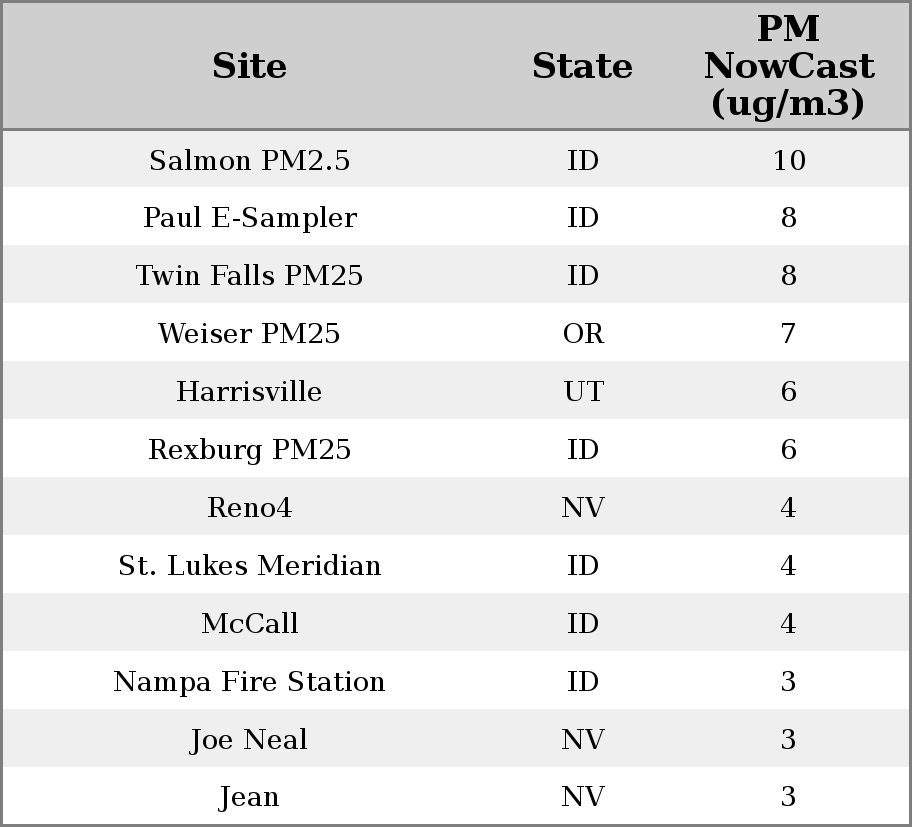 | Site | State | PM NowCast (ug/m3) |
|---|---|---|
| Salmon PM2.5 | ID | 10 |
| Paul E-Sampler | ID | 8 |
| Twin Falls PM25 | ID | 8 |
| Weiser PM25 | OR | 7 |
| Harrisville | UT | 6 |
| Rexburg PM25 | ID | 6 |
| Reno4 | NV | 4 |
| St. Lukes Meridian | ID | 4 |
| McCall | ID | 4 |
| Nampa Fire Station | ID | 3 |
| Joe Neal | NV | 3 |
| Jean | NV | 3 |